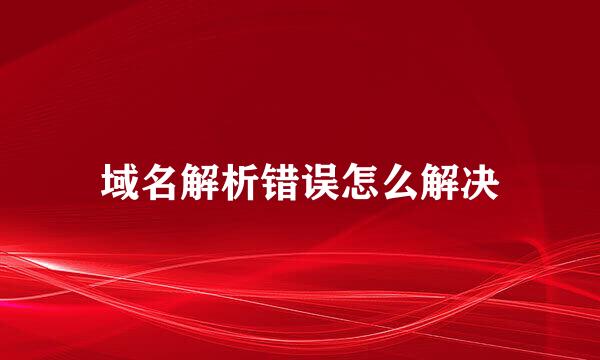 域名解析错误怎么解决